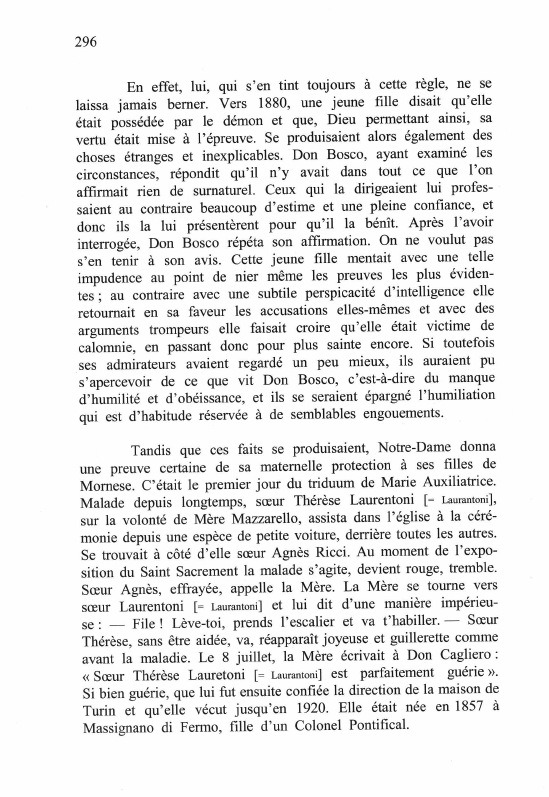 296

En effet, lui, qui s'en tint toujours à cette règle, ne se laissa jamais berner. Vers 1880, une jeune fille disait qu'elle était possédée par le démon et que, Dieu permettant ainsi, sa vertu était mise à l'épreuve. Se produisaient alors également des choses étranges et inexplicables. Don Bosco, ayant examiné les circonstances, répondit qu'il n'y avait dans tout ce que l'on affirmait rien de surnaturel. Ceux qui la dirigeaient lui professaient au contraire beaucoup d'estime et une pleine confiance, et donc ils la lui présentèrent pour qu'il la bénît. Après l'avoir interrogée, Don Bosco répéta son affirmation. On ne voulut pas s'en tenir à son avis. Cette jeune fille mentait avec une telle impudence au point de nier même les preuves les plus évidentes ; au contraire avec une subtile perspicacité d'intelligence elle retournait en sa faveur les accusations elles-mêmes et avec des arguments trompeurs elle faisait croire qu'elle était victime de calomnie, en passant donc pour plus sainte encore. Si toutefois ses admirateurs avaient regardé un peu mieux, ils auraient pu s'apercevoir de ce que vit Don Bosco, c'est-à-dire du manque d'humilité et d'obéissance, et ils se seraient épargné l'humiliation qui est d'habitude réservée à de semblables engouements.

Tandis que ces faits se produisaient, Notre-Dame donna une preuve certaine de sa maternelle protection à ses filles de Mornese. C'était le premier jour du triduum de Marie Auxiliatrice. Malade depuis longtemps, sœur Thérèse Laurentoni [= Laurantoni], sur la volonté de Mère Mazzarello, assista dans l'église à la cérémonie depuis une espèce de petite voiture, derrière toutes les autres. Se trouvait à côté d'elle sœur Agnès Ricci. Au moment de l'exposition du Saint Sacrement la malade s'agite, devient rouge, tremble. Sœur Agnès, effrayée, appelle la Mère. La Mère se tourne vers sœur Laurentoni [= Laurantoni] et lui dit d'une manière impérieuse : — File ! Lève-toi, prends l'escalier et va t'habiller. — Sœur Thérèse, sans être aidée, va, réapparaît joyeuse et guillerette comme avant la maladie. Le 8 juillet, la Mère écrivait à Don Cagliero : « Sœur Thérèse Lauretoni [= Laurantoni] est parfaitement guérie ». Si bien guérie, que lui fut ensuite confiée la direction de la maison de Turin et qu'elle vécut jusqu'en 1920. Elle était née en 1857 à Massignano di Fermo, fille d'un Colonel Pontifical.